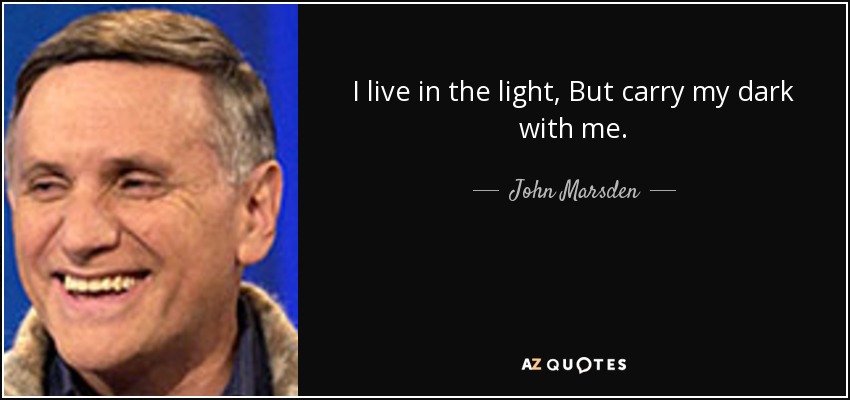 I live in the light, But carry my dark with me.

— John Marsden —

AZ QUOTES